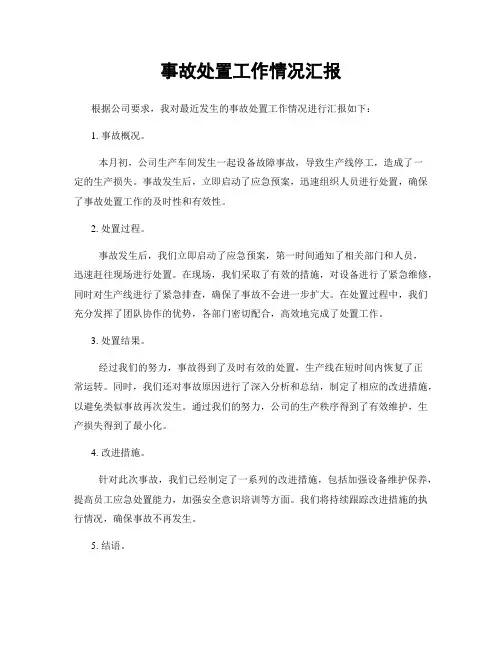 事故处置工作情况汇报

根据公司要求，我对最近发生的事故处置工作情况进行汇报如下：

1. 事故概况。

本月初，公司生产车间发生一起设备故障事故，导致生产线停工，造成了一定的生产损失。事故发生后，立即启动了应急预案，迅速组织人员进行处置，确保了事故处置工作的及时性和有效性。

2. 处置过程。

事故发生后，我们立即启动了应急预案，第一时间通知了相关部门和人员，迅速赶往现场进行处置。在现场，我们采取了有效的措施，对设备进行了紧急维修，同时对生产线进行了紧急排查，确保了事故不会进一步扩大。在处置过程中，我们充分发挥了团队协作的优势，各部门密切配合，高效地完成了处置工作。

3. 处置结果。

经过我们的努力，事故得到了及时有效的处置，生产线在短时间内恢复了正常运转。同时，我们还对事故原因进行了深入分析和总结，制定了相应的改进措施，以避免类似事故再次发生。通过我们的努力，公司的生产秩序得到了有效维护，生产损失得到了最小化。

4. 改进措施。

针对此次事故，我们已经制定了一系列的改进措施，包括加强设备维护保养，提高员工应急处置能力，加强安全意识培训等方面。我们将持续跟踪改进措施的执行情况，确保事故不再发生。

5. 结语。